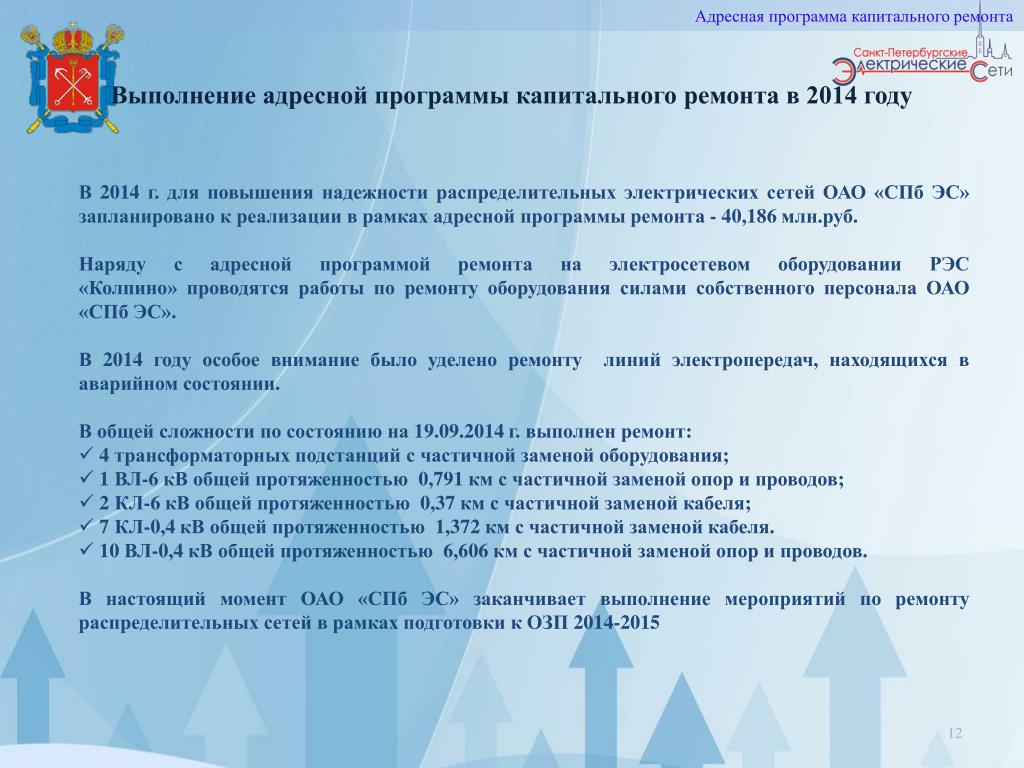 Адресная программа капитального ремонта

Санкт-Петербургские Электрические Сети

Выполнение адресной программы капитального ремонта в 2014 году

В 2014 г. для повышения надежности распределительных электрических сетей ОАО «СПб ЭС» запланировано к реализации в рамках адресной программы ремонта - 40,186 млн.руб.

Наряду с адресной программой ремонта на электросетевом оборудовании РЭС «Колпино» проводятся работы по ремонту оборудования силами собственного персонала ОАО «СПб ЭС».

В 2014 году особое внимание было уделено ремонту линий электропередач, находящихся в аварийном состоянии.

В общей сложности по состоянию на 19.09.2014 г. выполнен ремонт:
✓ 4 трансформаторных подстанций с частичной заменой оборудования;
✓ 1 ВЛ-6 кВ общей протяженностью 0,791 км с частичной заменой опор и проводов;
✓ 2 КЛ-6 кВ общей протяженностью 0,37 км с частичной заменой кабеля;
✓ 7 КЛ-0,4 кВ общей протяженностью 1,372 км с частичной заменой кабеля.
✓ 10 ВЛ-0,4 кВ общей протяженностью 6,606 км с частичной заменой опор и проводов.

В настоящий момент ОАО «СПб ЭС» заканчивает выполнение мероприятий по ремонту распределительных сетей в рамках подготовки к ОЗП 2014-2015

12